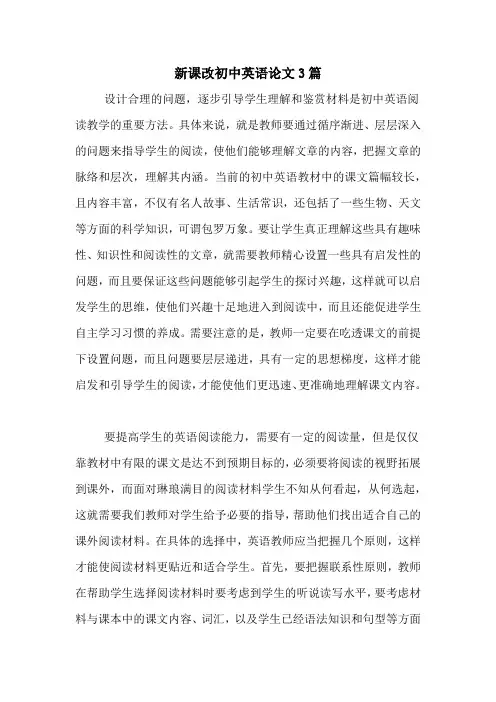 新课改初中英语论文3篇

设计合理的问题，逐步引导学生理解和鉴赏材料是初中英语阅读教学的重要方法。具体来说，就是教师要通过循序渐进、层层深入的问题来指导学生的阅读，使他们能够理解文章的内容，把握文章的脉络和层次，理解其内涵。当前的初中英语教材中的课文篇幅较长，且内容丰富，不仅有名人故事、生活常识，还包括了一些生物、天文等方面的科学知识，可谓包罗万象。要让学生真正理解这些具有趣味性、知识性和阅读性的文章，就需要教师精心设置一些具有启发性的问题，而且要保证这些问题能够引起学生的探讨兴趣，这样就可以启发学生的思维，使他们兴趣十足地进入到阅读中，而且还能促进学生自主学习习惯的养成。需要注意的是，教师一定要在吃透课文的前提下设置问题，而且问题要层层递进，具有一定的思想梯度，这样才能启发和引导学生的阅读，才能使他们更迅速、更准确地理解课文内容。

要提高学生的英语阅读能力，需要有一定的阅读量，但是仅仅靠教材中有限的课文是达不到预期目标的，必须要将阅读的视野拓展到课外，而面对琳琅满目的阅读材料学生不知从何看起，从何选起，这就需要我们教师对学生给予必要的指导，帮助他们找出适合自己的课外阅读材料。在具体的选择中，英语教师应当把握几个原则，这样才能使阅读材料更贴近和适合学生。首先，要把握联系性原则，教师在帮助学生选择阅读材料时要考虑到学生的听说读写水平，要考虑材料与课本中的课文内容、词汇，以及学生已经语法知识和句型等方面